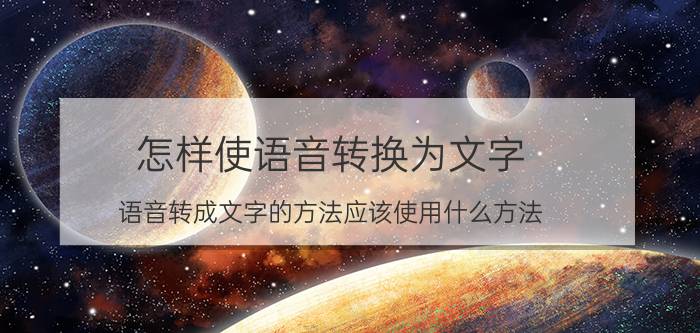 怎样使语音转换为文字

语音转成文字的方法应该使用什么方法